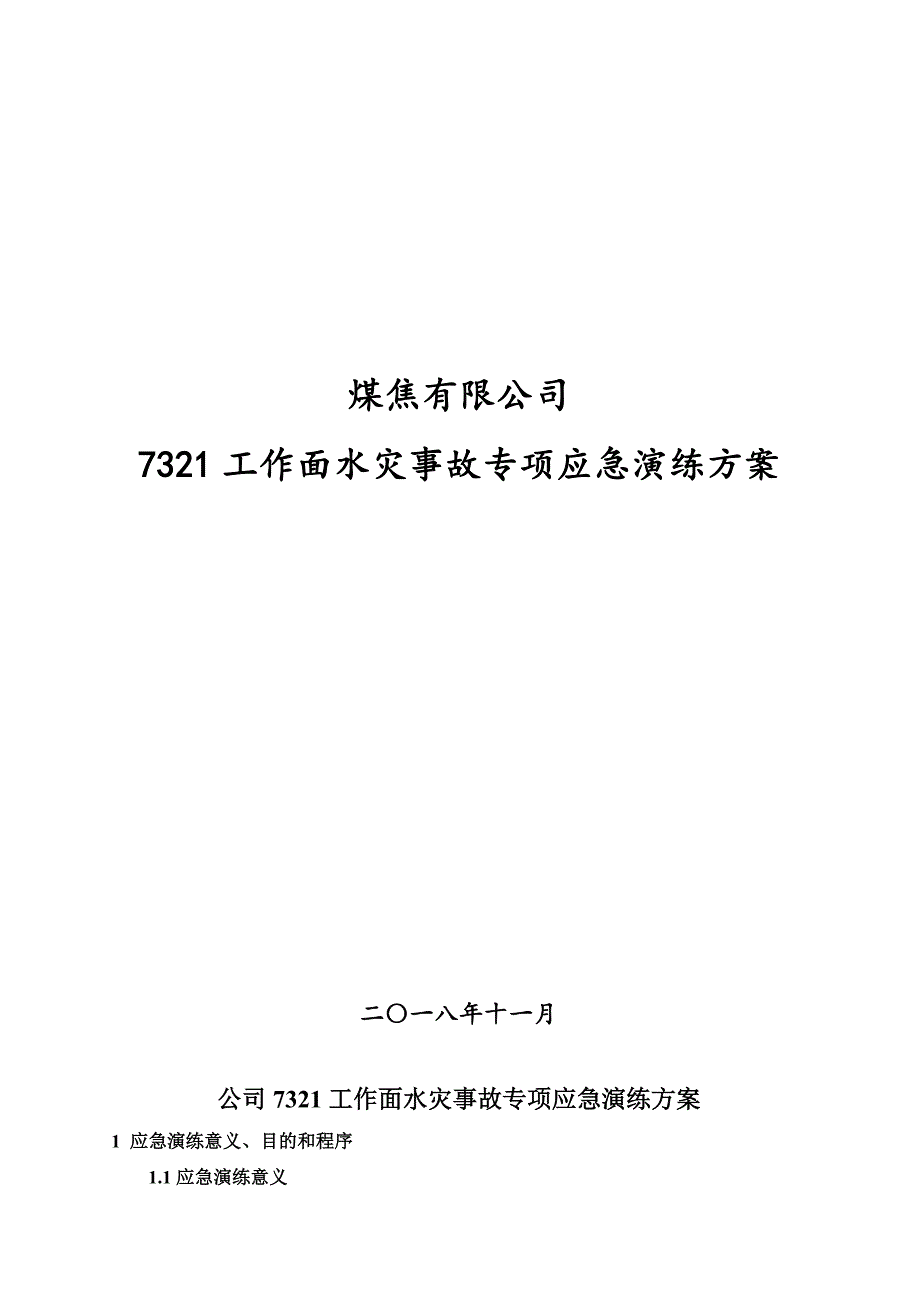 煤焦有限公司

7321 工作面水灾事故专项应急演练方案

二〇一八年十一月

公司 7321 工作面水灾事故专项应急演练方案

1 应急演练意义、目的和程序

1.1 应急演练意义